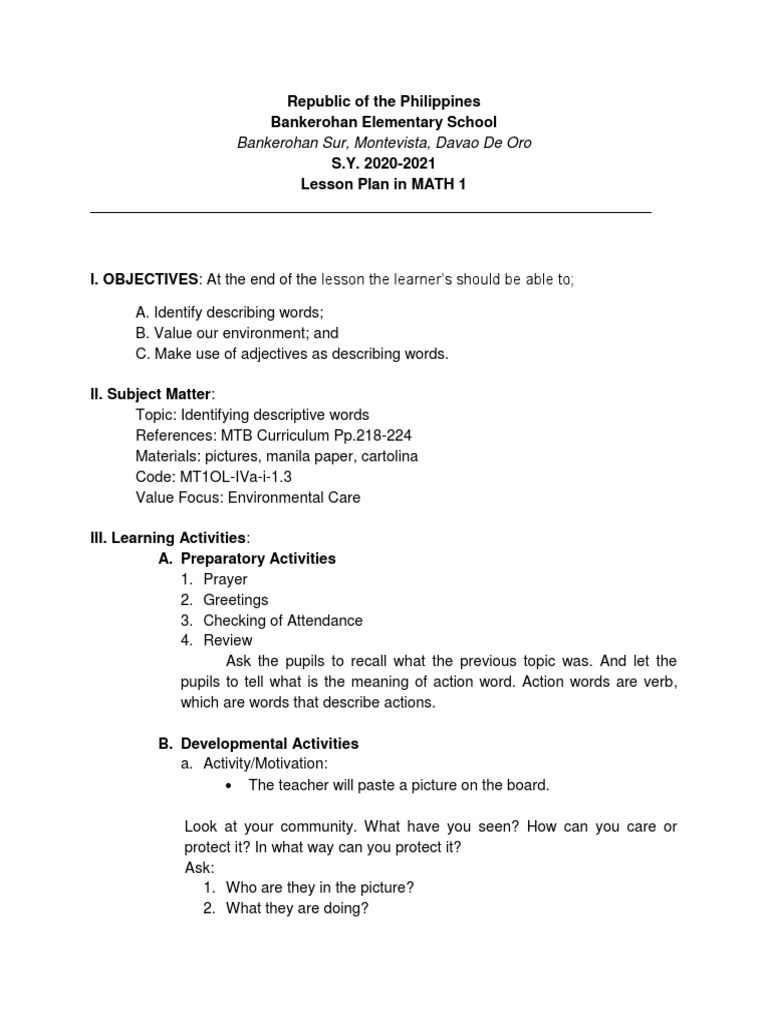 Republic of the Philippines
Bankerohan Elementary School
Bankerohan Sur, Montevista, Davao De Oro
S.Y. 2020-2021
Lesson Plan in MATH 1

I. OBJECTIVES: At the end of the lesson the learner's should be able to;

A. Identify describing words;
B. Value our environment; and
C. Make use of adjectives as describing words.

II. Subject Matter:
Topic: Identifying descriptive words
References: MTB Curriculum Pp.218-224
Materials: pictures, manila paper, cartolina
Code: MT1OL-IVa-i-1.3
Value Focus: Environmental Care

III. Learning Activities:
A. Preparatory Activities
1. Prayer
2. Greetings
3. Checking of Attendance
4. Review
Ask the pupils to recall what the previous topic was. And let the pupils to tell what is the meaning of action word. Action words are verb, which are words that describe actions.

B. Developmental Activities
a. Activity/Motivation:
• The teacher will paste a picture on the board.

Look at your community. What have you seen? How can you care or protect it? In what way can you protect it?
Ask:
1. Who are they in the picture?
2. What they are doing?